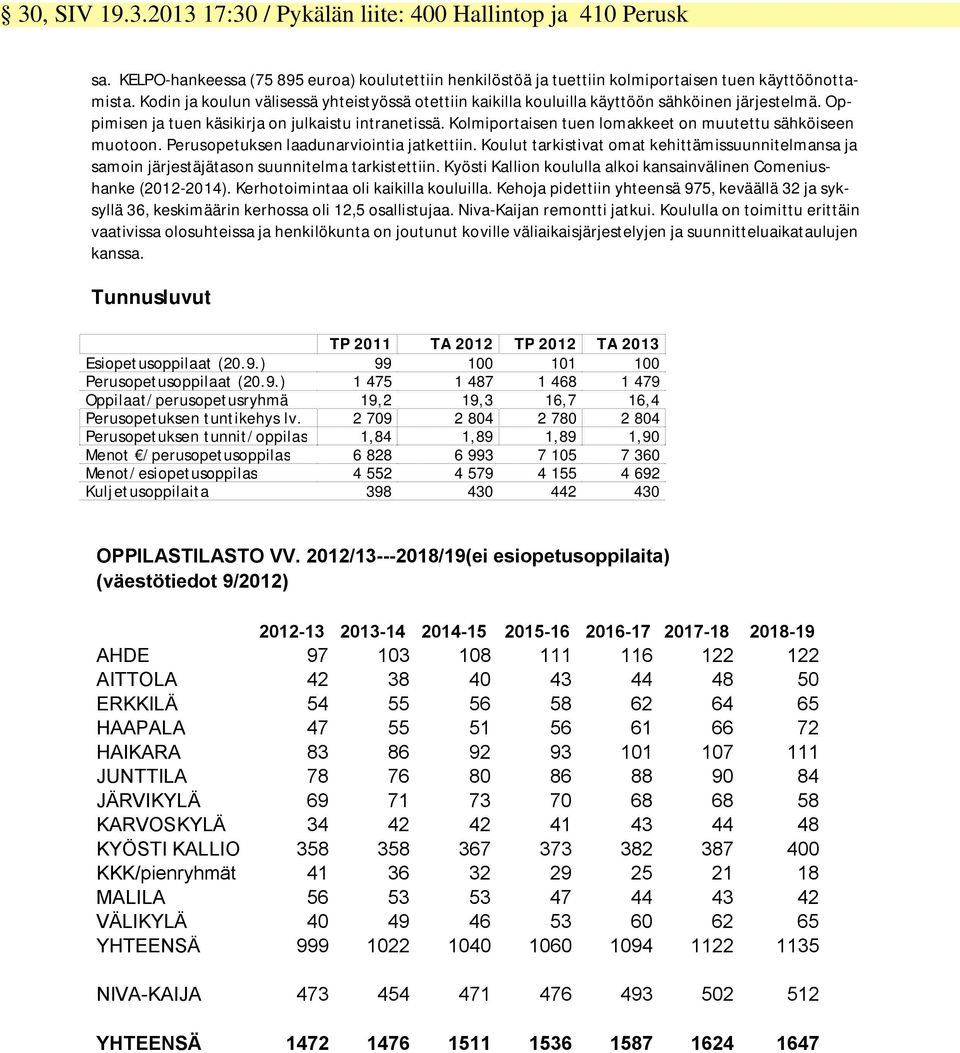 § 30, SIV 19.3.2013 17:30 / Pykälän liite: 400 Hallintop ja 410 Perusk

sa. KELPO-hankeessa (75 895 euroa) koulutettiin henkilöstöä ja tuettiin kolmiportaisen tuen käyttöönottamista. Kodin ja koulun välisessä yhteistyössä otettiin kaikilla kouluilla käyttöön sähköinen järjestelmä. Oppimisen ja tuen käsikirja on julkaistu intranetissä. Kolmiportaisen tuen lomakkeet on muutettu sähköiseen muotoon. Perusopetuksen laadunarviointia jatkettiin. Koulut tarkistivat omat kehittämissuunnitelmansa ja samoin järjestäjätason suunnitelma tarkistettiin. Kyösti Kallion koululla alkoi kansainvälinen Comeniushanke (2012-2014). Kerhotoimintaa oli kaikilla kouluilla. Kehoja pidettiin yhteensä 975, keväällä 32 ja syksyllä 36, keskimäärin kerhossa oli 12,5 osallistujaa. Niva-Kaijan remontti jatkui. Koululla on toimittu erittäin vaativissa olosuhteissa ja henkilökunta on joutunut koville väliaikaisjärjestelyjen ja suunnitteluaikataulujen kanssa.

Tunnusluvut

| | TP 2011 | TA 2012 | TP 2012 | TA 2013 |
|---|---|---|---|---|
| Esiopetusoppilaat (20.9.) | 99 | 100 | 101 | 100 |
| Perusopetusoppilaat (20.9.) | 1 475 | 1 487 | 1 468 | 1 479 |
| Oppilaat/perusopetusryhmä | 19,2 | 19,3 | 16,7 | 16,4 |
| Perusopetuksen tuntikehys lv. | 2 709 | 2 804 | 2 780 | 2 804 |
| Perusopetuksen tunnit/oppilas | 1,84 | 1,89 | 1,89 | 1,90 |
| Menot €/perusopetusoppilas | 6 828 | 6 993 | 7 105 | 7 360 |
| Menot/esiopetusoppilas | 4 552 | 4 579 | 4 155 | 4 692 |
| Kuljetusoppilaita | 398 | 430 | 442 | 430 |

OPPILASTILASTO VV. 2012/13---2018/19(ei esiopetusoppilaita) (väestötiedot 9/2012)

| | 2012-13 | 2013-14 | 2014-15 | 2015-16 | 2016-17 | 2017-18 | 2018-19 |
|---|---|---|---|---|---|---|---|
| AHDE | 97 | 103 | 108 | 111 | 116 | 122 | 122 |
| AITTOLA | 42 | 38 | 40 | 43 | 44 | 48 | 50 |
| ERKKILÄ | 54 | 55 | 56 | 58 | 62 | 64 | 65 |
| HAAPALA | 47 | 55 | 51 | 56 | 61 | 66 | 72 |
| HAIKARA | 83 | 86 | 92 | 93 | 101 | 107 | 111 |
| JUNTTILA | 78 | 76 | 80 | 86 | 88 | 90 | 84 |
| JÄRVIKYLÄ | 69 | 71 | 73 | 70 | 68 | 68 | 58 |
| KARVOSKYLÄ | 34 | 42 | 42 | 41 | 43 | 44 | 48 |
| KYÖSTI KALLIO | 358 | 358 | 367 | 373 | 382 | 387 | 400 |
| KKK/pienryhmät | 41 | 36 | 32 | 29 | 25 | 21 | 18 |
| MALILA | 56 | 53 | 53 | 47 | 44 | 43 | 42 |
| VÄLIKYLÄ | 40 | 49 | 46 | 53 | 60 | 62 | 65 |
| YHTEENSÄ | 999 | 1022 | 1040 | 1060 | 1094 | 1122 | 1135 |
| NIVA-KAIJA | 473 | 454 | 471 | 476 | 493 | 502 | 512 |
| YHTEENSÄ | 1472 | 1476 | 1511 | 1536 | 1587 | 1624 | 1647 |